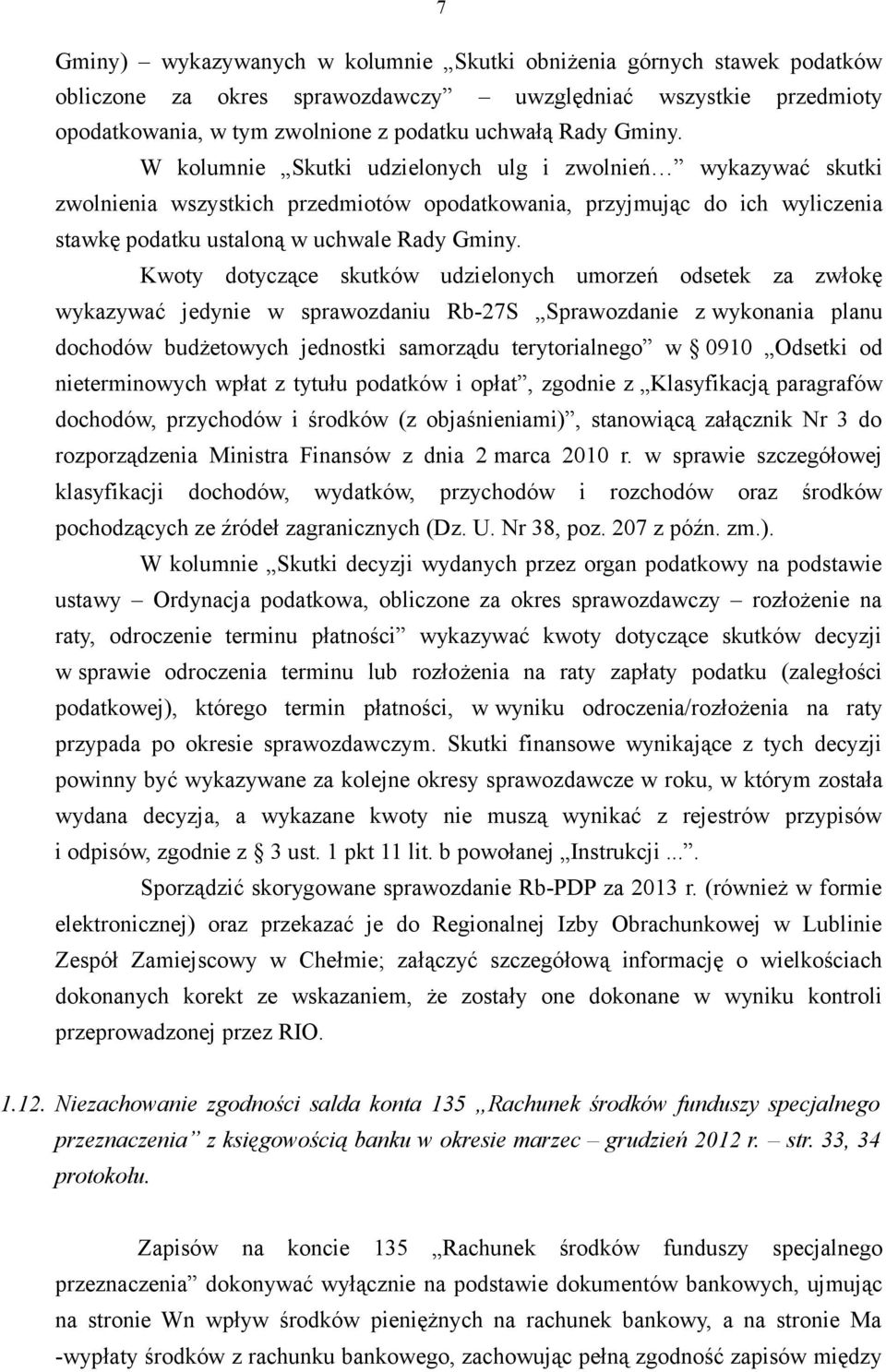 7

Gminy) – wykazywanych w kolumnie „Skutki obniżenia górnych stawek podatków obliczone za okres sprawozdawczy” – uwzględniać wszystkie przedmioty opodatkowania, w tym zwolnione z podatku uchwałą Rady Gminy.

W kolumnie „Skutki udzielonych ulg i zwolnień…” wykazywać skutki zwolnienia wszystkich przedmiotów opodatkowania, przyjmując do ich wyliczenia stawkę podatku ustaloną w uchwale Rady Gminy.

Kwoty dotyczące skutków udzielonych umorzeń odsetek za zwłokę wykazywać jedynie w sprawozdaniu Rb-27S „Sprawozdanie z wykonania planu dochodów budżetowych jednostki samorządu terytorialnego” w § 0910 „Odsetki od nieterminowych wpłat z tytułu podatków i opłat”, zgodnie z „Klasyfikacją paragrafów dochodów, przychodów i środków (z objaśnieniami)”, stanowiącą załącznik Nr 3 do rozporządzenia Ministra Finansów z dnia 2 marca 2010 r. w sprawie szczegółowej klasyfikacji dochodów, wydatków, przychodów i rozchodów oraz środków pochodzących ze źródeł zagranicznych (Dz. U. Nr 38, poz. 207 z późn. zm.).

W kolumnie „Skutki decyzji wydanych przez organ podatkowy na podstawie ustawy – Ordynacja podatkowa, obliczone za okres sprawozdawczy – rozłożenie na raty, odroczenie terminu płatności” wykazywać kwoty dotyczące skutków decyzji w sprawie odroczenia terminu lub rozłożenia na raty zapłaty podatku (zaległości podatkowej), którego termin płatności, w wyniku odroczenia/rozłożenia na raty przypada po okresie sprawozdawczym. Skutki finansowe wynikające z tych decyzji powinny być wykazywane za kolejne okresy sprawozdawcze w roku, w którym została wydana decyzja, a wykazane kwoty nie muszą wynikać z rejestrów przypisów i odpisów, zgodnie z § 3 ust. 1 pkt 11 lit. b powołanej „Instrukcji...”.

Sporządzić skorygowane sprawozdanie Rb-PDP za 2013 r. (również w formie elektronicznej) oraz przekazać je do Regionalnej Izby Obrachunkowej w Lublinie Zespół Zamiejscowy w Chełmie; załączyć szczegółową informację o wielkościach dokonanych korekt ze wskazaniem, że zostały one dokonane w wyniku kontroli przeprowadzonej przez RIO.

1.12. Niezachowanie zgodności salda konta 135 „Rachunek środków funduszy specjalnego przeznaczenia” z księgowością banku w okresie marzec – grudzień 2012 r. – str. 33, 34 protokołu.

Zapisów na koncie 135 „Rachunek środków funduszy specjalnego przeznaczenia” dokonywać wyłącznie na podstawie dokumentów bankowych, ujmując na stronie Wn wpływ środków pieniężnych na rachunek bankowy, a na stronie Ma -wypłaty środków z rachunku bankowego, zachowując pełną zgodność zapisów między